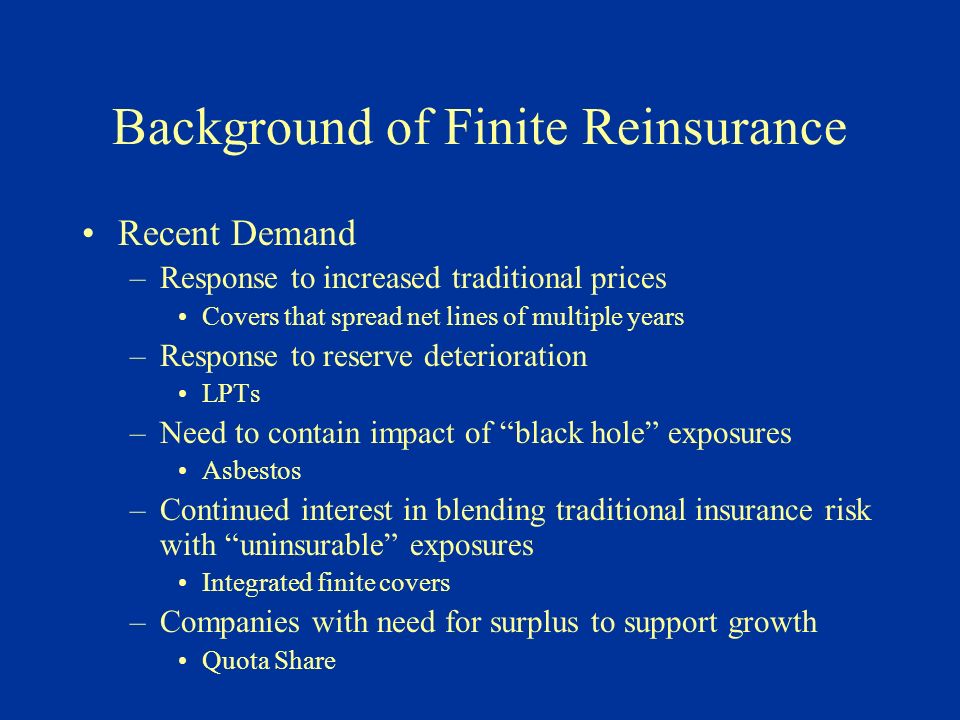 Background of Finite Reinsurance

• Recent Demand
 – Response to increased traditional prices
  • Covers that spread net lines of multiple years
 – Response to reserve deterioration
  • LPTs
 – Need to contain impact of “black hole” exposures
  • Asbestos
 – Continued interest in blending traditional insurance risk with “uninsurable” exposures
  • Integrated finite covers
 – Companies with need for surplus to support growth
  • Quota Share